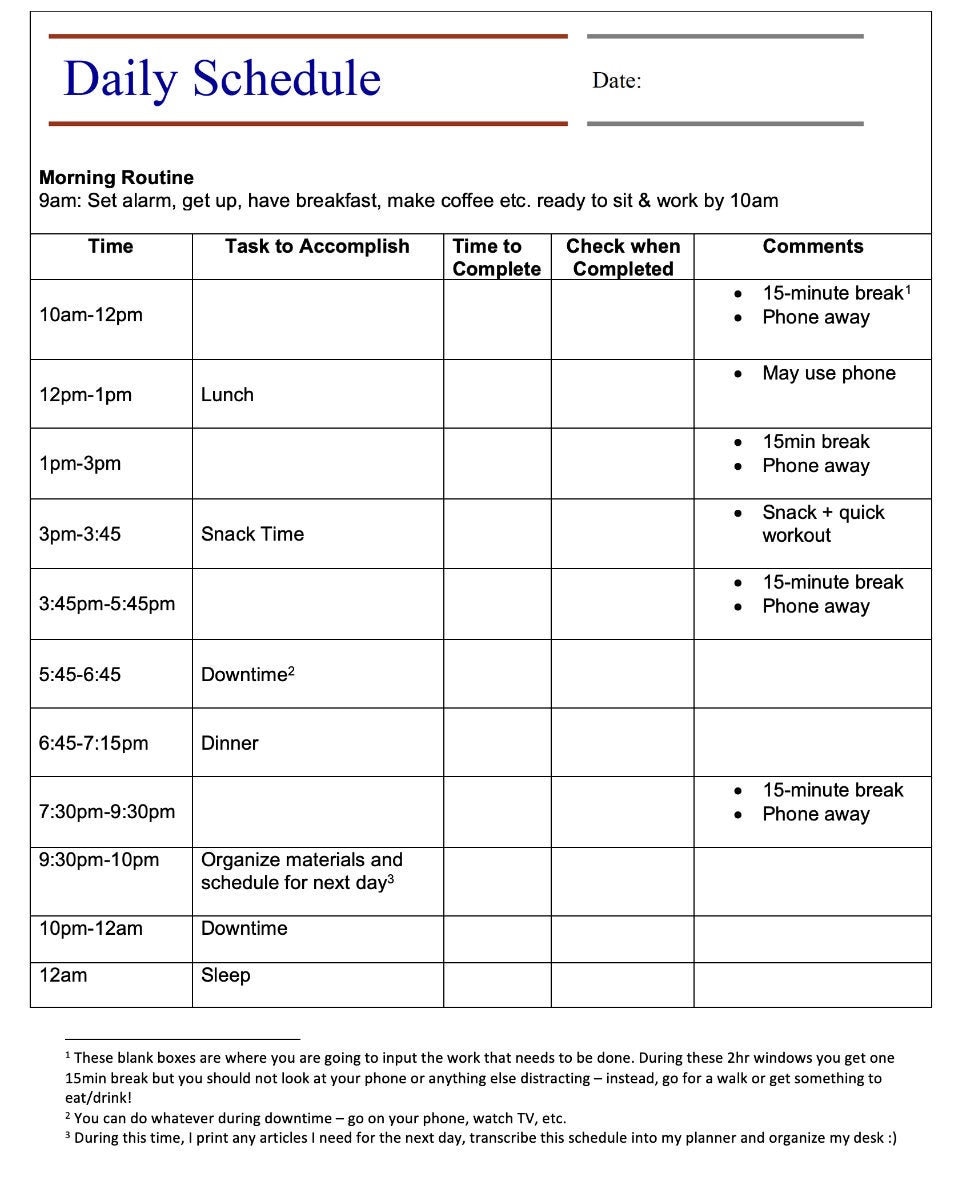 Daily Schedule

Date:

**Morning Routine**
9am: Set alarm, get up, have breakfast, make coffee etc. ready to sit & work by 10am

| Time | Task to Accomplish | Time to Complete | Check when Completed | Comments |
|---|---|---|---|---|
| 10am-12pm | | | | • 15-minute break$^1$ • Phone away |
| 12pm-1pm | Lunch | | | • May use phone |
| 1pm-3pm | | | | • 15min break • Phone away |
| 3pm-3:45 | Snack Time | | | • Snack + quick workout |
| 3:45pm-5:45pm | | | | • 15-minute break • Phone away |
| 5:45-6:45 | Downtime$^2$ | | | |
| 6:45-7:15pm | Dinner | | | |
| 7:30pm-9:30pm | | | | • 15-minute break • Phone away |
| 9:30pm-10pm | Organize materials and schedule for next day$^3$ | | | |
| 10pm-12am | Downtime | | | |
| 12am | Sleep | | | |

$^1$ These blank boxes are where you are going to input the work that needs to be done. During these 2hr windows you get one 15min break but you should not look at your phone or anything else distracting – instead, go for a walk or get something to eat/drink!
$^2$ You can do whatever during downtime – go on your phone, watch TV, etc.
$^3$ During this time, I print any articles I need for the next day, transcribe this schedule into my planner and organize my desk :)